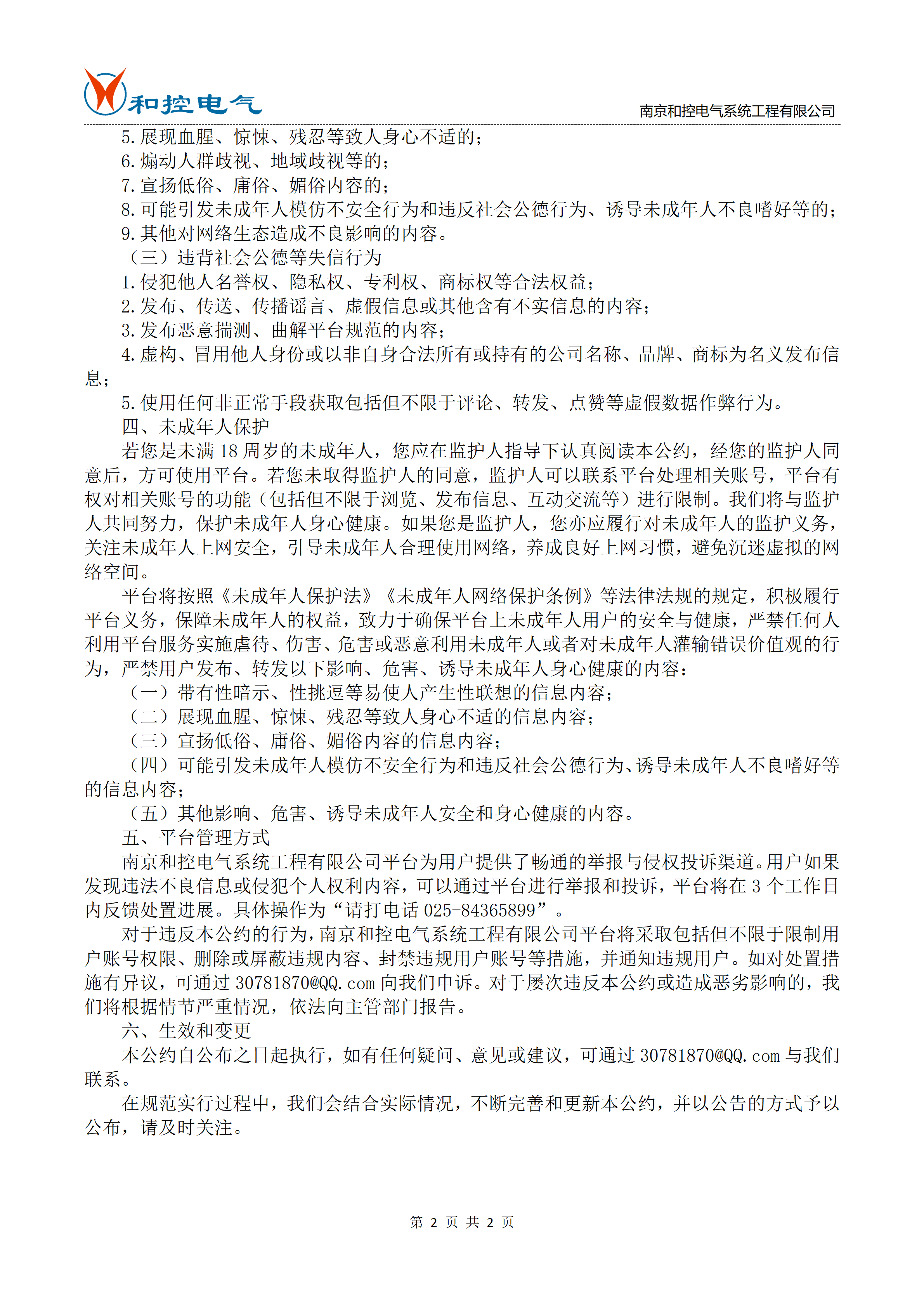 和控电气

南京和控电气系统工程有限公司

5. 展现血腥、惊悚、残忍等致人身心不适的；
6. 煽动人群歧视、地域歧视等的；
7. 宣扬低俗、庸俗、媚俗内容的；
8. 可能引发未成年人模仿不安全行为和违反社会公德行为、诱导未成年人不良嗜好等的；
9. 其他对网络生态造成不良影响的内容。
（三）违背社会公德等失信行为
1. 侵犯他人名誉权、隐私权、专利权、商标权等合法权益；
2. 发布、传送、传播谣言、虚假信息或其他含有不实信息的内容；
3. 发布恶意揣测、曲解平台规范的内容；
4. 虚构、冒用他人身份或以非自身合法所有或持有的公司名称、品牌、商标为名义发布信息；
5. 使用任何非正常手段获取包括但不限于评论、转发、点赞等虚假数据作弊行为。
四、未成年人保护
若您是未满 18 周岁的未成年人，您应在监护人指导下认真阅读本公约，经您的监护人同意后，方可使用平台。若您未取得监护人的同意，监护人可以联系平台处理相关账号，平台有权对相关账号的功能（包括但不限于浏览、发布信息、互动交流等）进行限制。我们将与监护人共同努力，保护未成年人身心健康。如果您是监护人，您亦应履行对未成年人的监护义务，关注未成年人上网安全，引导未成年人合理使用网络，养成良好上网习惯，避免沉迷虚拟的网络空间。
平台将按照《未成年人保护法》《未成年人网络保护条例》等法律法规的规定，积极履行平台义务，保障未成年人的权益，致力于确保平台上未成年人用户的安全与健康，严禁任何人利用平台服务实施虐待、伤害、危害或恶意利用未成年人或者对未成年人灌输错误价值观的行为，严禁用户发布、转发以下影响、危害、诱导未成年人身心健康的内容：
（一）带有性暗示、性挑逗等易使人产生性联想的信息内容；
（二）展现血腥、惊悚、残忍等致人身心不适的信息内容；
（三）宣扬低俗、庸俗、媚俗内容的信息内容；
（四）可能引发未成年人模仿不安全行为和违反社会公德行为、诱导未成年人不良嗜好等的信息内容；
（五）其他影响、危害、诱导未成年人安全和身心健康的内容。
五、平台管理方式
南京和控电气系统工程有限公司平台为用户提供了畅通的举报与侵权投诉渠道。用户如果发现违法不良信息或侵犯个人权利内容，可以通过平台进行举报和投诉，平台将在 3 个工作日内反馈处置进展。具体操作为“请打电话 025-84365899”。
对于违反本公约的行为，南京和控电气系统工程有限公司平台将采取包括但不限于限制用户账号权限、删除或屏蔽违规内容、封禁违规用户账号等措施，并通知违规用户。如对处置措施有异议，可通过 30781870@QQ.com 向我们申诉。对于屡次违反本公约或造成恶劣影响的，我们将根据情节严重情况，依法向主管部门报告。
六、生效和变更
本公约自公布之日起执行，如有任何疑问、意见或建议，可通过 30781870@QQ.com 与我们联系。
在规范实行过程中，我们会结合实际情况，不断完善和更新本公约，并以公告的方式予以公布，请及时关注。

第 2 页 共 2 页